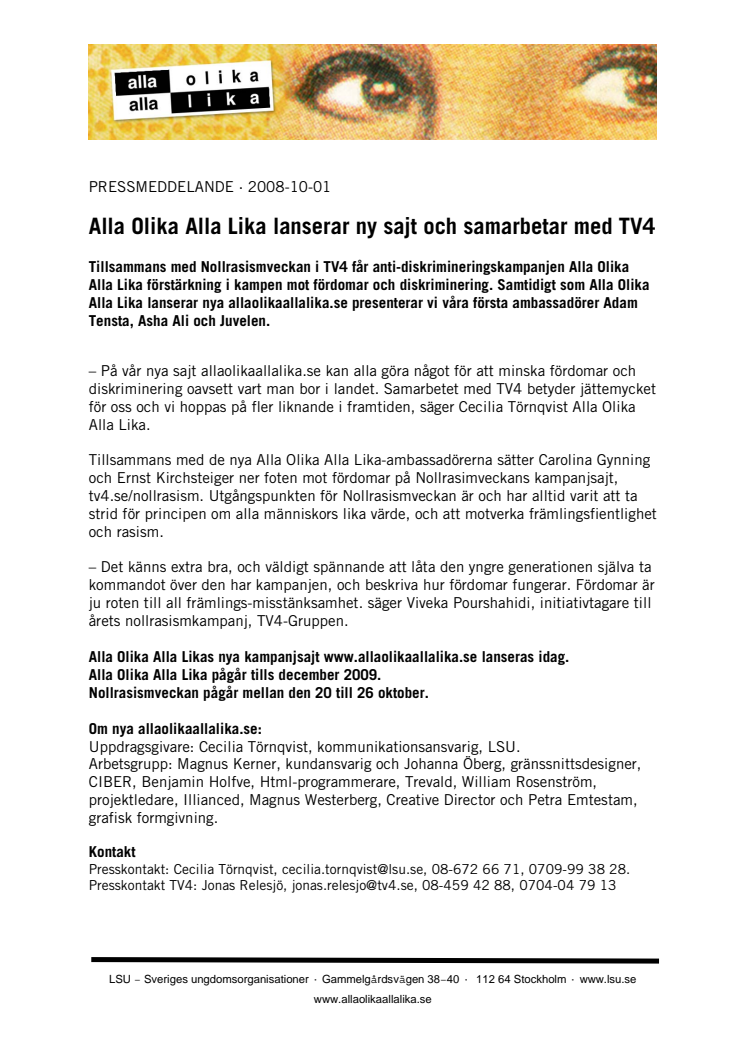 alla olika
alla lika

PRESSMEDDELANDE · 2008-10-01

Alla Olika Alla Lika lanserar ny sajt och samarbetar med TV4

Tillsammans med Nollrasismveckan i TV4 får anti-diskrimineringskampanjen Alla Olika Alla Lika förstärkning i kampen mot fördomar och diskriminering. Samtidigt som Alla Olika Alla Lika lanserar nya allaolikaallalika.se presenterar vi våra första ambassadörer Adam Tensta, Asha Ali och Juvelen.

– På vår nya sajt allaolikaallalika.se kan alla göra något för att minska fördomar och diskriminering oavsett vart man bor i landet. Samarbetet med TV4 betyder jättemycket för oss och vi hoppas på fler liknande i framtiden, säger Cecilia Törnqvist Alla Olika Alla Lika.

Tillsammans med de nya Alla Olika Alla Lika-ambassadörerna sätter Carolina Gynning och Ernst Kirchsteiger ner foten mot fördomar på Nollrasimveckans kampanjsajt, tv4.se/nollrasism. Utgångspunkten för Nollrasismveckan är och har alltid varit att ta strid för principen om alla människors lika värde, och att motverka främlingsfientlighet och rasism.

– Det känns extra bra, och väldigt spännande att låta den yngre generationen själva ta kommandot över den har kampanjen, och beskriva hur fördomar fungerar. Fördomar är ju roten till all främlings-misstänksamhet. säger Viveka Pourshahidi, initiativtagare till årets nollrasismkampanj, TV4-Gruppen.

Alla Olika Alla Likas nya kampanjsajt www.allaolikaallalika.se lanseras idag.
Alla Olika Alla Lika pågår tills december 2009.
Nollrasismveckan pågår mellan den 20 till 26 oktober.

Om nya allaolikaallalika.se:
Uppdragsgivare: Cecilia Törnqvist, kommunikationsansvarig, LSU.
Arbetsgrupp: Magnus Kerner, kundansvarig och Johanna Öberg, gränssnittsdesigner, CIBER, Benjamin Holfve, Html-programmerare, Trevald, William Rosenström, projektledare, Illianced, Magnus Westerberg, Creative Director och Petra Emtestam, grafisk formgivning.

Kontakt
Presskontakt: Cecilia Törnqvist, cecilia.tornqvist@lsu.se, 08-672 66 71, 0709-99 38 28.
Presskontakt TV4: Jonas Relesjö, jonas.relesjo@tv4.se, 08-459 42 88, 0704-04 79 13

LSU – Sveriges ungdomsorganisationer · Gammelgårdsvägen 38–40 · 112 64 Stockholm · www.lsu.se
www.allaolikaallalika.se